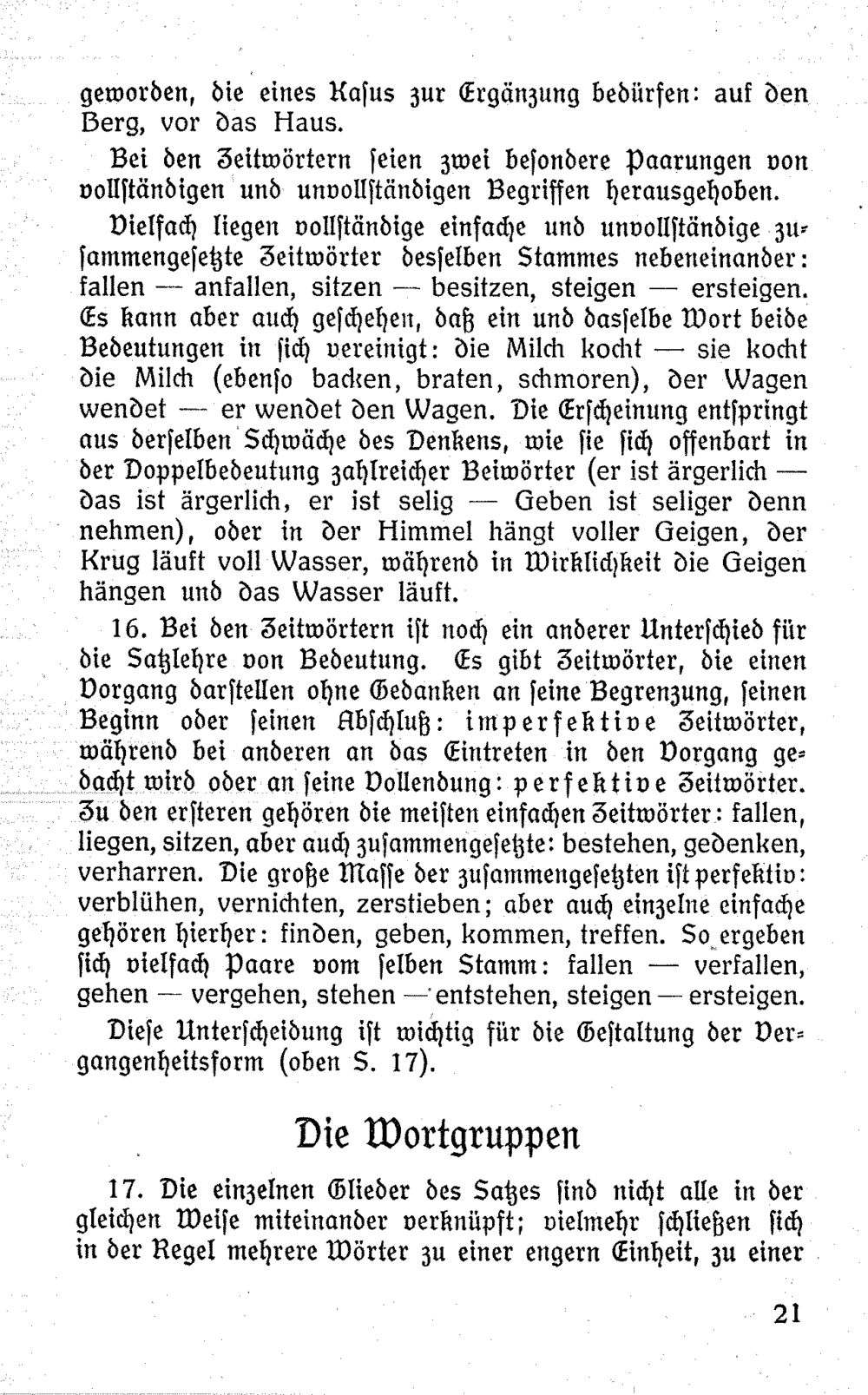 geworden, die eines Kasus zur Ergänzung bedürfen: auf den Berg, vor das Haus.

Bei den Zeitwörtern seien zwei besondere Paarungen von vollständigen und unvollständigen Begriffen herausgehoben.

Vielfach liegen vollständige einfache und unvollständige zusammengesetzte Zeitwörter desselben Stammes nebeneinander: fallen — anfallen, sitzen — besitzen, steigen — ersteigen. Es kann aber auch geschehen, daß ein und dasselbe Wort beide Bedeutungen in sich vereinigt: die Milch kocht — sie kocht die Milch (ebenso backen, braten, schmoren), der Wagen wendet — er wendet den Wagen. Die Erscheinung entspringt aus derselben Schwäche des Denkens, wie sie sich offenbart in der Doppelbedeutung zahlreicher Beiwörter (er ist ärgerlich — das ist ärgerlich, er ist selig — Geben ist seliger denn nehmen), oder in der Himmel hängt voller Geigen, der Krug läuft voll Wasser, während in Wirklichkeit die Geigen hängen und das Wasser läuft.

16. Bei den Zeitwörtern ist noch ein anderer Unterschied für die Satzlehre von Bedeutung. Es gibt Zeitwörter, die einen Vorgang darstellen ohne Gedanken an seine Begrenzung, seinen Beginn oder seinen Abschluß: imperfektive Zeitwörter, während bei anderen an das Eintreten in den Vorgang gedacht wird oder an seine Vollendung: perfektive Zeitwörter. Zu den ersteren gehören die meisten einfachen Zeitwörter: fallen, liegen, sitzen, aber auch zusammengesetzte: bestehen, gedenken, verharren. Die große Masse der zusammengesetzten ist perfektiv: verblühen, vernichten, zerstieben; aber auch einzelne einfache gehören hierher: finden, geben, kommen, treffen. So ergeben sich vielfach Paare vom selben Stamm: fallen — verfallen, gehen — vergehen, stehen — entstehen, steigen — ersteigen.

Diese Unterscheidung ist wichtig für die Gestaltung der Vergangenheitsform (oben S. 17).

Die Wortgruppen

17. Die einzelnen Glieder des Satzes sind nicht alle in der gleichen Weise miteinander verknüpft; vielmehr schließen sich in der Regel mehrere Wörter zu einer engern Einheit, zu einer

21